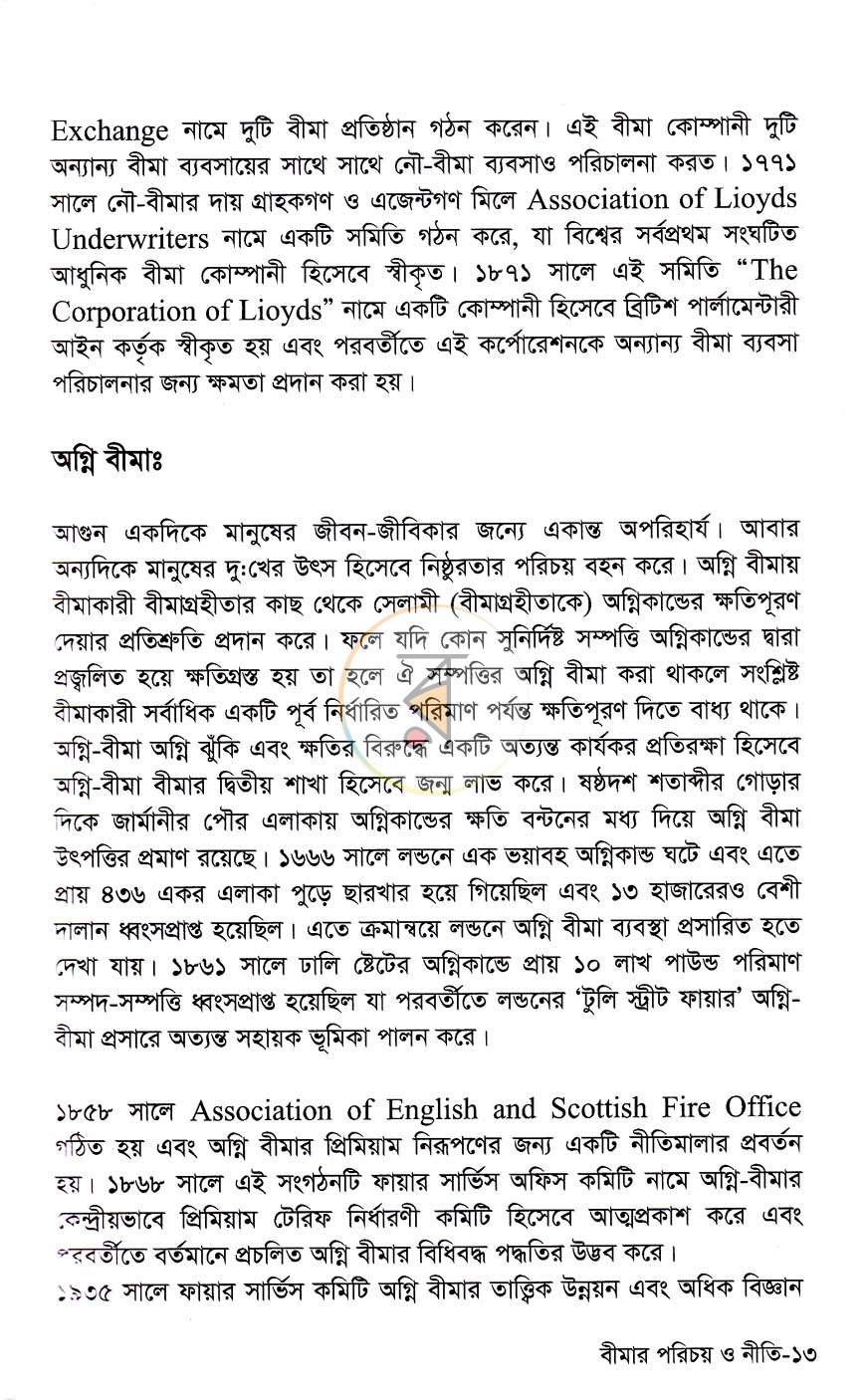 Exchange নামে দুটি বীমা প্রতিষ্ঠান গঠন করেন। এই বীমা কোম্পানী দুটি অন্যান্য বীমা ব্যবসায়ের সাথে সাথে নৌ-বীমা ব্যবসাও পরিচালনা করত। ১৭৭১ সালে নৌ-বীমার দায় গ্রাহকগণ ও এজেন্টগণ মিলে Association of Lioyds Underwriters নামে একটি সমিতি গঠন করে, যা বিশ্বের সর্বপ্রথম সংঘটিত আধুনিক বীমা কোম্পানী হিসেবে স্বীকৃত। ১৮৭১ সালে এই সমিতি "The Corporation of Lioyds" নামে একটি কোম্পানী হিসেবে ব্রিটিশ পার্লামেন্টারী আইন কর্তৃক স্বীকৃত হয় এবং পরবর্তীতে এই কর্পোরেশনকে অন্যান্য বীমা ব্যবসা পরিচালনার জন্য ক্ষমতা প্রদান করা হয়।

অগ্নি বীমাঃ

আগুন একদিকে মানুষের জীবন-জীবিকার জন্যে একান্ত অপরিহার্য। আবার অন্যদিকে মানুষের দু:খের উৎস হিসেবে নিষ্ঠুরতার পরিচয় বহন করে। অগ্নি বীমায় বীমাকারী বীমাগ্রহীতার কাছ থেকে সেলামী (বীমাগ্রহীতাকে) অগ্নিকান্ডের ক্ষতিপূরণ দেয়ার প্রতিশ্রুতি প্রদান করে। ফলে যদি কোন সুনির্দিষ্ট সম্পত্তি অগ্নিকান্ডের দ্বারা প্রজ্বলিত হয়ে ক্ষতিগ্রস্ত হয় তা হলে ঐ সম্পত্তির অগ্নি বীমা করা থাকলে সংশ্লিষ্ট বীমাকারী সর্বাধিক একটি পূর্ব নির্ধারিত পরিমাণ পর্যন্ত ক্ষতিপূরণ দিতে বাধ্য থাকে। অগ্নি-বীমা অগ্নি ঝুঁকি এবং ক্ষতির বিরুদ্ধে একটি অত্যন্ত কার্যকর প্রতিরক্ষা হিসেবে অগ্নি-বীমা বীমার দ্বিতীয় শাখা হিসেবে জন্ম লাভ করে। ষষ্ঠদশ শতাব্দীর গোড়ার দিকে জার্মানীর পৌর এলাকায় অগ্নিকান্ডের ক্ষতি বন্টনের মধ্য দিয়ে অগ্নি বীমা উৎপত্তির প্রমাণ রয়েছে। ১৬৬৬ সালে লন্ডনে এক ভয়াবহ অগ্নিকান্ড ঘটে এবং এতে প্রায় ৪৩৬ একর এলাকা পুড়ে ছারখার হয়ে গিয়েছিল এবং ১৩ হাজারেরও বেশী দালান ধ্বংসপ্রাপ্ত হয়েছিল। এতে ক্রমান্বয়ে লন্ডনে অগ্নি বীমা ব্যবস্থা প্রসারিত হতে দেখা যায়। ১৮৬১ সালে ঢালি ষ্টেটের অগ্নিকান্ডে প্রায় ১০ লাখ পাউন্ড পরিমাণ সম্পদ-সম্পত্তি ধ্বংসপ্রাপ্ত হয়েছিল যা পরবর্তীতে লন্ডনের 'টুলি স্ট্রীট ফায়ার' অগ্নি-বীমা প্রসারে অত্যন্ত সহায়ক ভূমিকা পালন করে।

১৮৫৮ সালে Association of English and Scottish Fire Office গঠিত হয় এবং অগ্নি বীমার প্রিমিয়াম নিরূপণের জন্য একটি নীতিমালার প্রবর্তন হয়। ১৮৬৮ সালে এই সংগঠনটি ফায়ার সার্ভিস অফিস কমিটি নামে অগ্নি-বীমার কেন্দ্রীয়ভাবে প্রিমিয়াম টেরিফ নির্ধারণী কমিটি হিসেবে আত্মপ্রকাশ করে এবং পরবর্তীতে বর্তমানে প্রচলিত অগ্নি বীমার বিধিবদ্ধ পদ্ধতির উদ্ভব করে।
১৯৩৫ সালে ফায়ার সার্ভিস কমিটি অগ্নি বীমার তাত্ত্বিক উন্নয়ন এবং অধিক বিজ্ঞান

বীমার পরিচয় ও নীতি-১৩